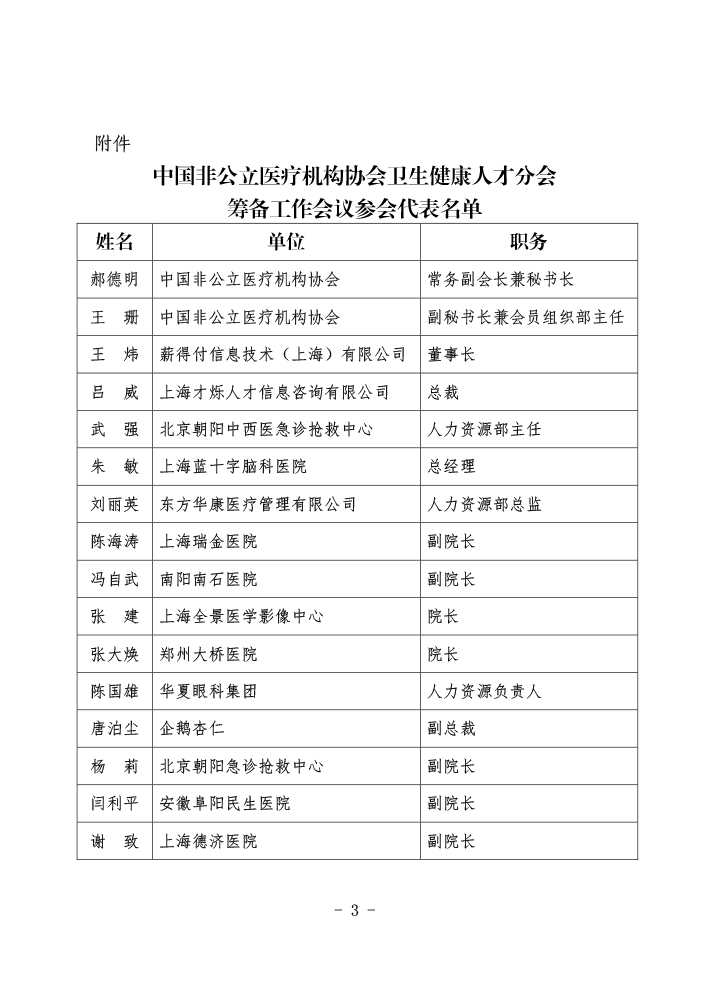 附件

中国非公立医疗机构协会卫生健康人才分会
筹备工作会议参会代表名单

| 姓名 | 单位 | 职务 |
|---|---|---|
| 郝德明 | 中国非公立医疗机构协会 | 常务副会长兼秘书长 |
| 王　珊 | 中国非公立医疗机构协会 | 副秘书长兼会员组织部主任 |
| 王　炜 | 薪得付信息技术（上海）有限公司 | 董事长 |
| 吕　威 | 上海才烁人才信息咨询有限公司 | 总裁 |
| 武　强 | 北京朝阳中西医急诊抢救中心 | 人力资源部主任 |
| 朱　敏 | 上海蓝十字脑科医院 | 总经理 |
| 刘丽英 | 东方华康医疗管理有限公司 | 人力资源部总监 |
| 陈海涛 | 上海瑞金医院 | 副院长 |
| 冯自武 | 南阳南石医院 | 副院长 |
| 张　建 | 上海全景医学影像中心 | 院长 |
| 张大焕 | 郑州大桥医院 | 院长 |
| 陈国雄 | 华夏眼科集团 | 人力资源负责人 |
| 唐泊尘 | 企鹅杏仁 | 副总裁 |
| 杨　莉 | 北京朝阳急诊抢救中心 | 副院长 |
| 闫利平 | 安徽阜阳民生医院 | 副院长 |
| 谢　致 | 上海德济医院 | 副院长 |

- 3 -